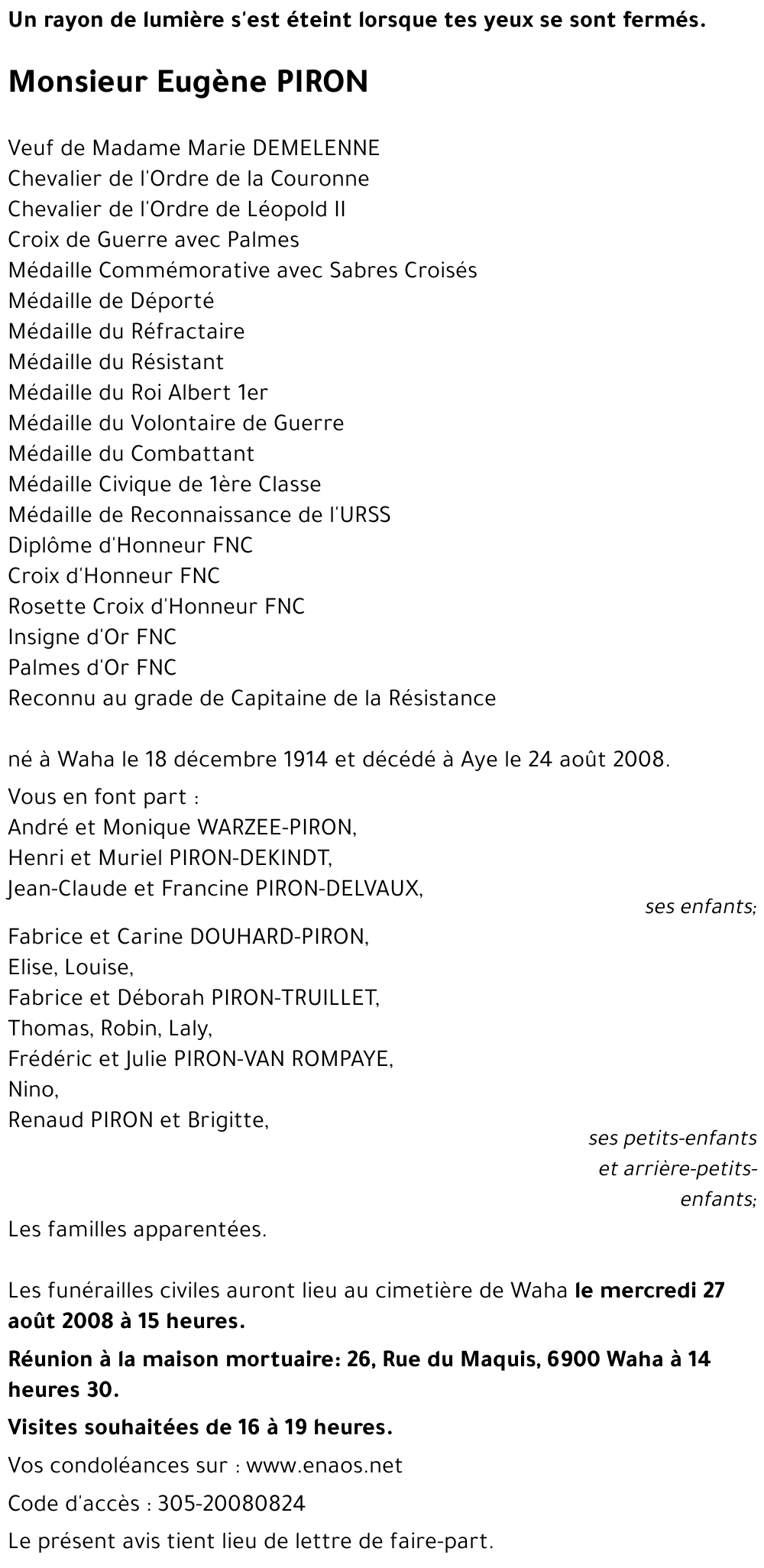 Un rayon de lumière s'est éteint lorsque tes yeux se sont fermés.

Monsieur Eugène PIRON

Veuf de Madame Marie DEMELENNE
Chevalier de l'Ordre de la Couronne
Chevalier de l'Ordre de Léopold II
Croix de Guerre avec Palmes
Médaille Commémorative avec Sabres Croisés
Médaille de Déporté
Médaille du Réfractaire
Médaille du Résistant
Médaille du Roi Albert 1er
Médaille du Volontaire de Guerre
Médaille du Combattant
Médaille Civique de 1ère Classe
Médaille de Reconnaissance de l'URSS
Diplôme d'Honneur FNC
Croix d'Honneur FNC
Rosette Croix d'Honneur FNC
Insigne d'Or FNC
Palmes d'Or FNC
Reconnu au grade de Capitaine de la Résistance

né à Waha le 18 décembre 1914 et décédé à Aye le 24 août 2008.

Vous en font part :
André et Monique WARZEE-PIRON,
Henri et Muriel PIRON-DEKINDT,
Jean-Claude et Francine PIRON-DELVAUX,
ses enfants;
Fabrice et Carine DOUHARD-PIRON,
Elise, Louise,
Fabrice et Déborah PIRON-TRUILLET,
Thomas, Robin, Laly,
Frédéric et Julie PIRON-VAN ROMPAYE,
Nino,
Renaud PIRON et Brigitte,
ses petits-enfants et arrière-petits-enfants;
Les familles apparentées.

Les funérailles civiles auront lieu au cimetière de Waha le mercredi 27 août 2008 à 15 heures.

Réunion à la maison mortuaire: 26, Rue du Maquis, 6900 Waha à 14 heures 30.

Visites souhaitées de 16 à 19 heures.

Vos condoléances sur : www.enaos.net

Code d'accès : 305-20080824

Le présent avis tient lieu de lettre de faire-part.